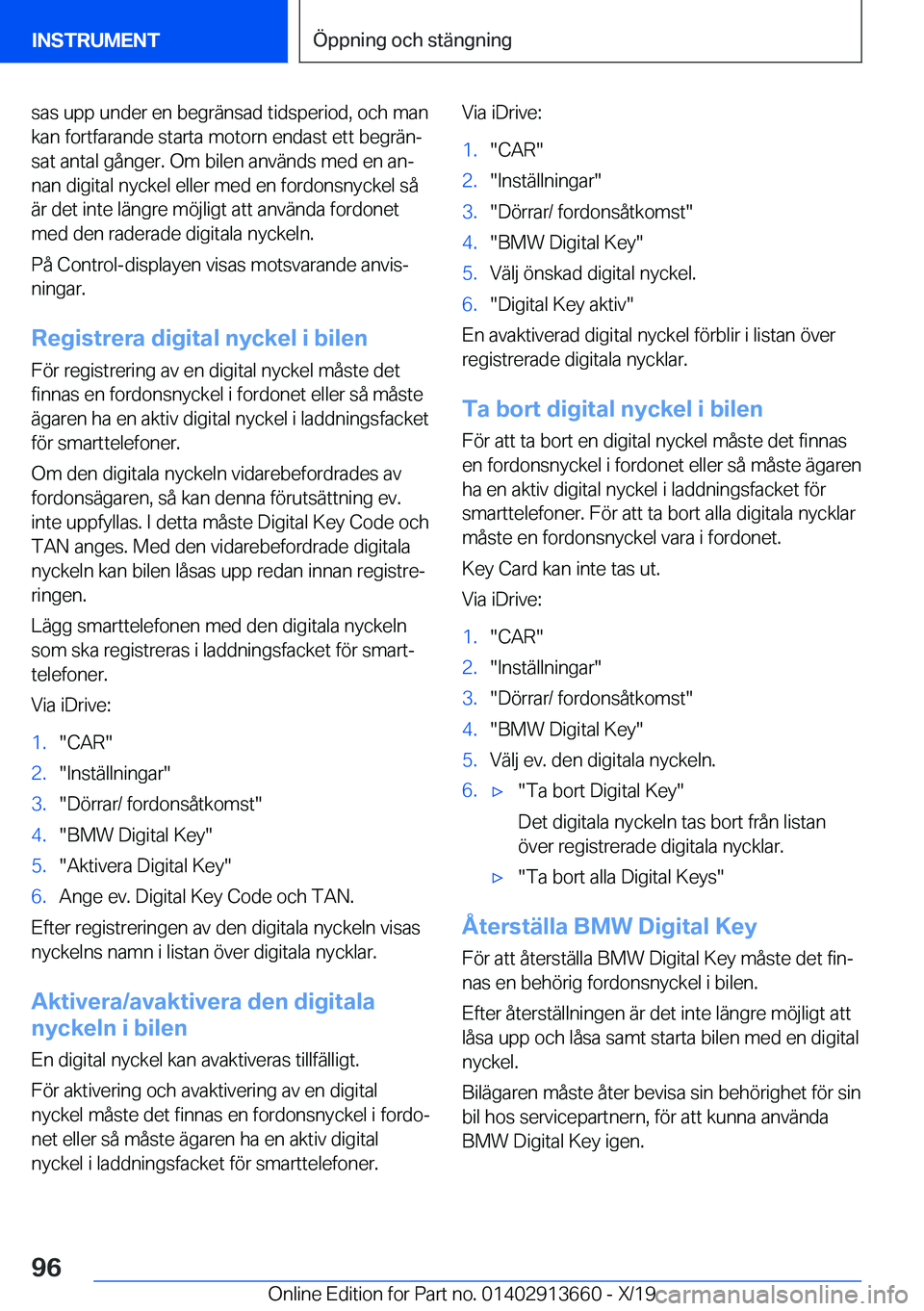 INSTRUMENT

Öppning och stängning

sas upp under en begränsad tidsperiod, och man kan fortfarande starta motorn endast ett begränsat antal gånger. Om bilen används med en annan digital nyckel eller med en fordonsnyckel så är det inte längre möjligt att använda fordonet med den raderade digitala nyckeln.

På Control-displayen visas motsvarande anvisningar.

Registrera digital nyckel i bilen

För registrering av en digital nyckel måste det finnas en fordonsnyckel i fordonet eller så måste ägaren ha en aktiv digital nyckel i laddningsfacket för smarttelefoner.

Om den digitala nyckeln vidarebefordrades av fordonsägaren, så kan denna förutsättning ev. inte uppfyllas. I detta måste Digital Key Code och TAN anges. Med den vidarebefordrade digitala nyckeln kan bilen låsas upp redan innan registreringen.

Lägg smarttelefonen med den digitala nyckeln som ska registreras i laddningsfacket för smarttelefoner.

Via iDrive:

1. "CAR"
2. "Inställningar"
3. "Dörrar/ fordonsåtkomst"
4. "BMW Digital Key"
5. "Aktivera Digital Key"
6. Ange ev. Digital Key Code och TAN.

Efter registreringen av den digitala nyckeln visas nyckelns namn i listan över digitala nycklar.

Aktivera/avaktivera den digitala nyckeln i bilen

En digital nyckel kan avaktiveras tillfälligt.

För aktivering och avaktivering av en digital nyckel måste det finnas en fordonsnyckel i fordonet eller så måste ägaren ha en aktiv digital nyckel i laddningsfacket för smarttelefoner.

Via iDrive:

1. "CAR"
2. "Inställningar"
3. "Dörrar/ fordonsåtkomst"
4. "BMW Digital Key"
5. Välj önskad digital nyckel.
6. "Digital Key aktiv"

En avaktiverad digital nyckel förblir i listan över registrerade digitala nycklar.

Ta bort digital nyckel i bilen

För att ta bort en digital nyckel måste det finnas en fordonsnyckel i fordonet eller så måste ägaren ha en aktiv digital nyckel i laddningsfacket för smarttelefoner. För att ta bort alla digitala nycklar måste en fordonsnyckel vara i fordonet.

Key Card kan inte tas ut.

Via iDrive:

1. "CAR"
2. "Inställningar"
3. "Dörrar/ fordonsåtkomst"
4. "BMW Digital Key"
5. Välj ev. den digitala nyckeln.
6. ▷ "Ta bort Digital Key"
Det digitala nyckeln tas bort från listan över registrerade digitala nycklar.
▷ "Ta bort alla Digital Keys"

Återställa BMW Digital Key

För att återställa BMW Digital Key måste det finnas en behörig fordonsnyckel i bilen.

Efter återställningen är det inte längre möjligt att låsa upp och låsa samt starta bilen med en digital nyckel.

Bilägaren måste åter bevisa sin behörighet för sin bil hos servicepartnern, för att kunna använda BMW Digital Key igen.

96

Online Edition for Part no. 01402913660 - X/19 carmanualsonline.info